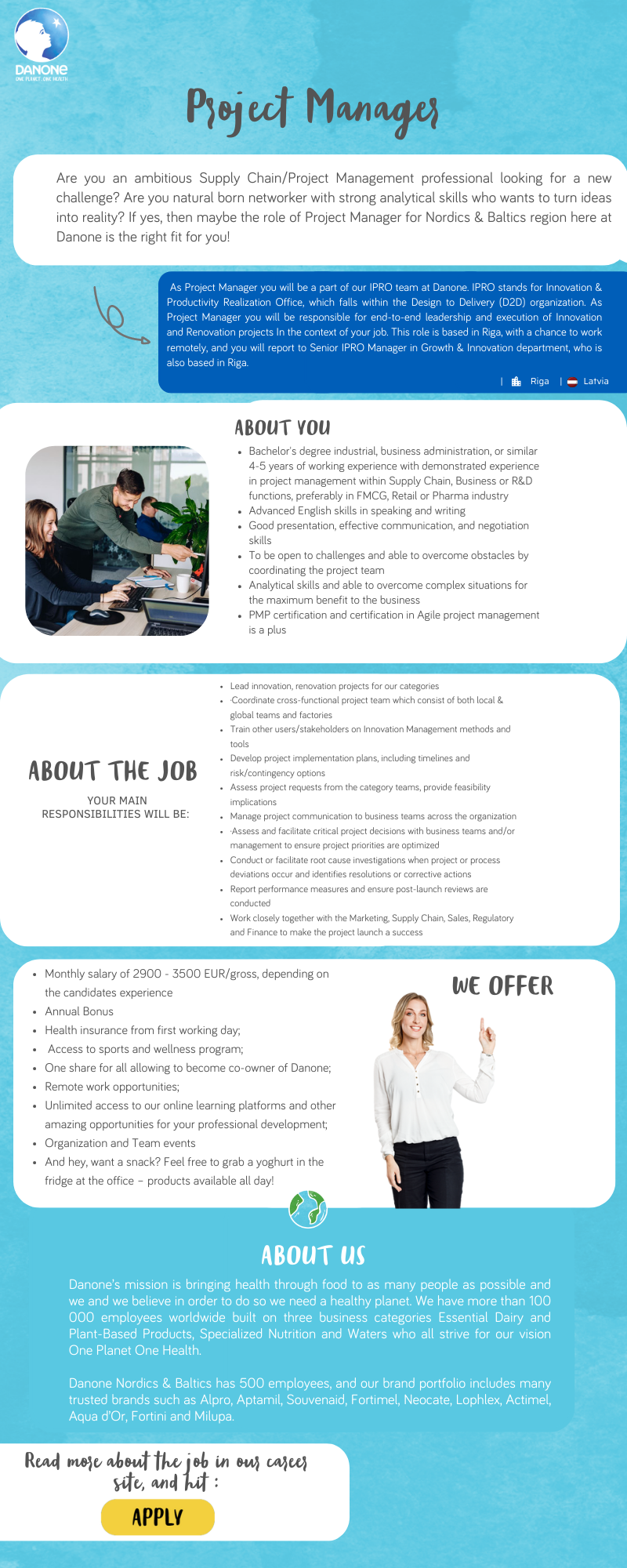 DANONE
ONE PLANET. ONE HEALTH

Project Manager

Are you an ambitious Supply Chain/Project Management professional looking for a new challenge? Are you natural born networker with strong analytical skills who wants to turn ideas into reality? If yes, then maybe the role of Project Manager for Nordics & Baltics region here at Danone is the right fit for you!

As Project Manager you will be a part of our IPRO team at Danone. IPRO stands for Innovation & Productivity Realization Office, which falls within the Design to Delivery (D2D) organization. As Project Manager you will be responsible for end-to-end leadership and execution of Innovation and Renovation projects In the context of your job. This role is based in Riga, with a chance to work remotely, and you will report to Senior IPRO Manager in Growth & Innovation department, who is also based in Riga.

| Riga | Latvia

ABOUT YOU

- Bachelor's degree industrial, business administration, or similar 4-5 years of working experience with demonstrated experience in project management within Supply Chain, Business or R&D functions, preferably in FMCG, Retail or Pharma industry
- Advanced English skills in speaking and writing
- Good presentation, effective communication, and negotiation skills
- To be open to challenges and able to overcome obstacles by coordinating the project team
- Analytical skills and able to overcome complex situations for the maximum benefit to the business
- PMP certification and certification in Agile project management is a plus

ABOUT THE JOB

YOUR MAIN RESPONSIBILITIES WILL BE:

- Lead innovation, renovation projects for our categories
- ·Coordinate cross-functional project team which consist of both local & global teams and factories
- Train other users/stakeholders on Innovation Management methods and tools
- Develop project implementation plans, including timelines and risk/contingency options
- Assess project requests from the category teams, provide feasibility implications
- Manage project communication to business teams across the organization
- ·Assess and facilitate critical project decisions with business teams and/or management to ensure project priorities are optimized
- Conduct or facilitate root cause investigations when project or process deviations occur and identifies resolutions or corrective actions
- Report performance measures and ensure post-launch reviews are conducted
- Work closely together with the Marketing, Supply Chain, Sales, Regulatory and Finance to make the project launch a success

WE OFFER

- Monthly salary of 2900 - 3500 EUR/gross, depending on the candidates experience
- Annual Bonus
- Health insurance from first working day;
- Access to sports and wellness program;
- One share for all allowing to become co-owner of Danone;
- Remote work opportunities;
- Unlimited access to our online learning platforms and other amazing opportunities for your professional development;
- Organization and Team events
- And hey, want a snack? Feel free to grab a yoghurt in the fridge at the office – products available all day!

ABOUT US

Danone's mission is bringing health through food to as many people as possible and we and we believe in order to do so we need a healthy planet. We have more than 100 000 employees worldwide built on three business categories Essential Dairy and Plant-Based Products, Specialized Nutrition and Waters who all strive for our vision One Planet One Health.

Danone Nordics & Baltics has 500 employees, and our brand portfolio includes many trusted brands such as Alpro, Aptamil, Souvenaid, Fortimel, Neocate, Lophlex, Actimel, Aqua d'Or, Fortini and Milupa.

Read more about the job in our career site, and hit :

APPLY